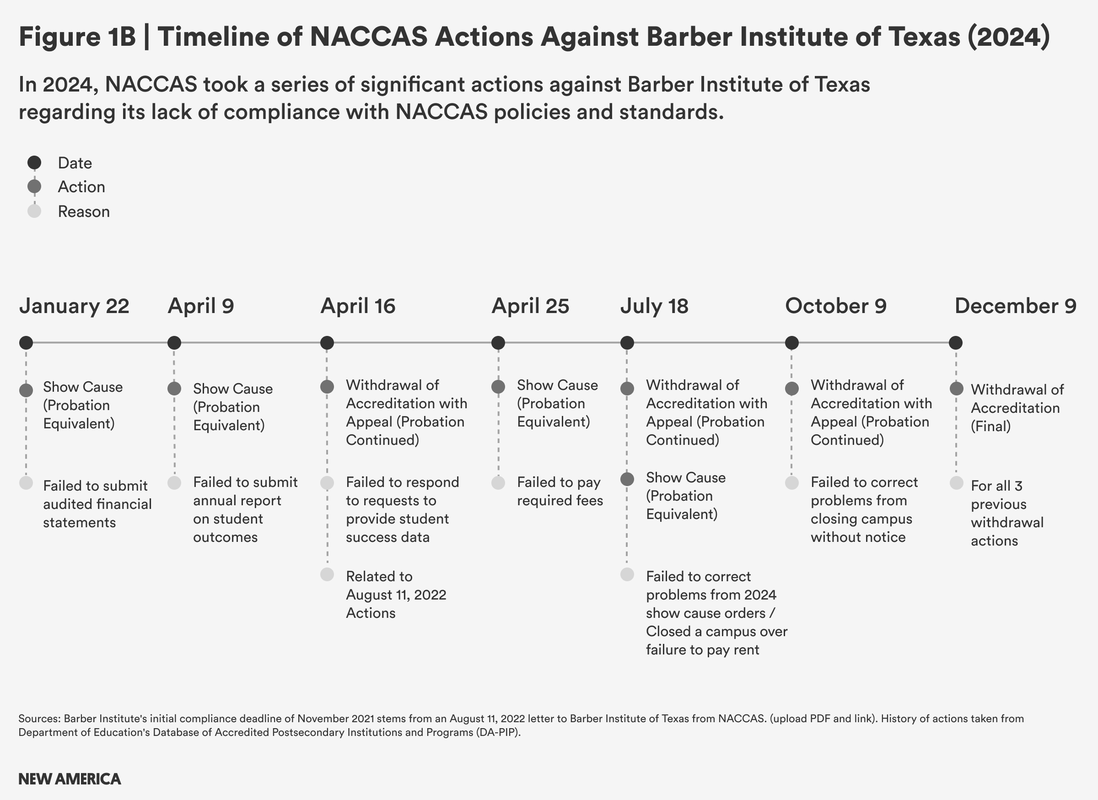 Figure 1B | Timeline of NACCAS Actions Against Barber Institute of Texas (2024)

In 2024, NACCAS took a series of significant actions against Barber Institute of Texas regarding its lack of compliance with NACCAS policies and standards.

Date
Action
Reason

January 22
Show Cause (Probation Equivalent)
Failed to submit audited financial statements

April 9
Show Cause (Probation Equivalent)
Failed to submit annual report on student outcomes

April 16
Withdrawal of Accreditation with Appeal (Probation Continued)
Failed to respond to requests to provide student success data
Related to August 11, 2022 Actions

April 25
Show Cause (Probation Equivalent)
Failed to pay required fees

July 18
Withdrawal of Accreditation with Appeal (Probation Continued)
Show Cause (Probation Equivalent)
Failed to correct problems from 2024 show cause orders / Closed a campus over failure to pay rent

October 9
Withdrawal of Accreditation with Appeal (Probation Continued)
Failed to correct problems from closing campus without notice

December 9
Withdrawal of Accreditation (Final)
For all 3 previous withdrawal actions

Sources: Barber Institute's initial compliance deadline of November 2021 stems from an August 11, 2022 letter to Barber Institute of Texas from NACCAS. (upload PDF and link). History of actions taken from Department of Education's Database of Accredited Postsecondary Institutions and Programs (DA-PIP).

NEW AMERICA